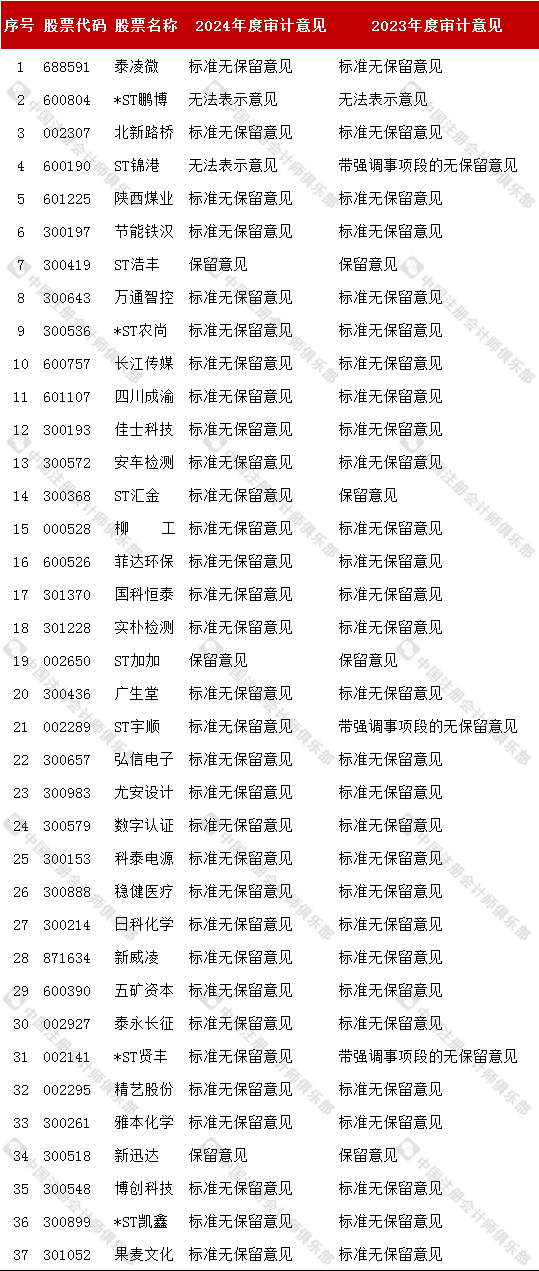 | 序号 | 股票代码 | 股票名称 | 2024年度审计意见 | 2023年度审计意见 |
|---|---|---|---|---|
| 1 | 688591 | 泰凌微 | 标准无保留意见 | 标准无保留意见 |
| 2 | 600804 | *ST鹏博 | 无法表示意见 | 无法表示意见 |
| 3 | 002307 | 北新路桥 | 标准无保留意见 | 标准无保留意见 |
| 4 | 600190 | ST锦港 | 无法表示意见 | 带强调事项段的无保留意见 |
| 5 | 601225 | 陕西煤业 | 标准无保留意见 | 标准无保留意见 |
| 6 | 300197 | 节能铁汉 | 标准无保留意见 | 标准无保留意见 |
| 7 | 300419 | ST浩丰 | 保留意见 | 保留意见 |
| 8 | 300643 | 万通智控 | 标准无保留意见 | 标准无保留意见 |
| 9 | 300536 | *ST农尚 | 标准无保留意见 | 标准无保留意见 |
| 10 | 600757 | 长江传媒 | 标准无保留意见 | 标准无保留意见 |
| 11 | 601107 | 四川成渝 | 标准无保留意见 | 标准无保留意见 |
| 12 | 300193 | 佳士科技 | 标准无保留意见 | 标准无保留意见 |
| 13 | 300572 | 安车检测 | 标准无保留意见 | 标准无保留意见 |
| 14 | 300368 | ST汇金 | 标准无保留意见 | 保留意见 |
| 15 | 000528 | 柳　　工 | 标准无保留意见 | 标准无保留意见 |
| 16 | 600526 | 菲达环保 | 标准无保留意见 | 标准无保留意见 |
| 17 | 301370 | 国科恒泰 | 标准无保留意见 | 标准无保留意见 |
| 18 | 301228 | 实朴检测 | 标准无保留意见 | 标准无保留意见 |
| 19 | 002650 | ST加加 | 保留意见 | 保留意见 |
| 20 | 300436 | 广生堂 | 标准无保留意见 | 标准无保留意见 |
| 21 | 002289 | ST宇顺 | 标准无保留意见 | 带强调事项段的无保留意见 |
| 22 | 300657 | 弘信电子 | 标准无保留意见 | 标准无保留意见 |
| 23 | 300983 | 尤安设计 | 标准无保留意见 | 标准无保留意见 |
| 24 | 300579 | 数字认证 | 标准无保留意见 | 标准无保留意见 |
| 25 | 300153 | 科泰电源 | 标准无保留意见 | 标准无保留意见 |
| 26 | 300888 | 稳健医疗 | 标准无保留意见 | 标准无保留意见 |
| 27 | 300214 | 日科化学 | 标准无保留意见 | 标准无保留意见 |
| 28 | 871634 | 新威凌 | 标准无保留意见 | 标准无保留意见 |
| 29 | 600390 | 五矿资本 | 标准无保留意见 | 标准无保留意见 |
| 30 | 002927 | 泰永长征 | 标准无保留意见 | 标准无保留意见 |
| 31 | 002141 | *ST贤丰 | 标准无保留意见 | 带强调事项段的无保留意见 |
| 32 | 002295 | 精艺股份 | 标准无保留意见 | 标准无保留意见 |
| 33 | 300261 | 雅本化学 | 标准无保留意见 | 标准无保留意见 |
| 34 | 300518 | 新迅达 | 保留意见 | 保留意见 |
| 35 | 300548 | 博创科技 | 标准无保留意见 | 标准无保留意见 |
| 36 | 300899 | *ST凯鑫 | 标准无保留意见 | 标准无保留意见 |
| 37 | 301052 | 果麦文化 | 标准无保留意见 | 标准无保留意见 |

中国注册会计师俱乐部